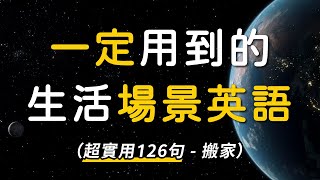 一定用到的
生活場景英語
(超實用126句 - 搬家)